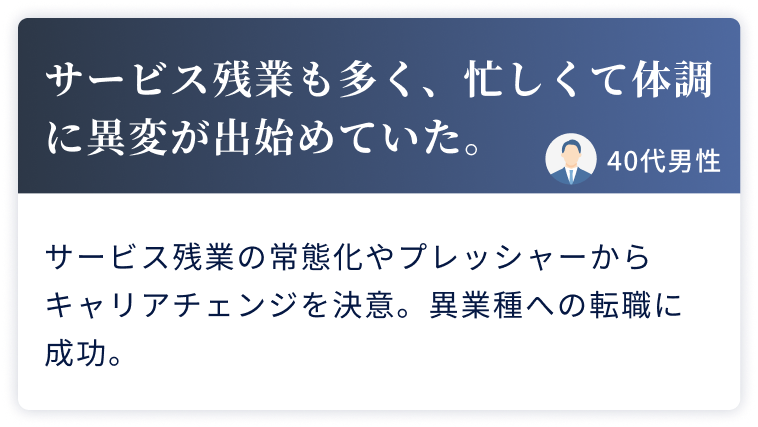 サービス残業も多く、忙しくて体調に異変が出始めていた。

40代男性

サービス残業の常態化やプレッシャーからキャリアチェンジを決意。異業種への転職に成功。